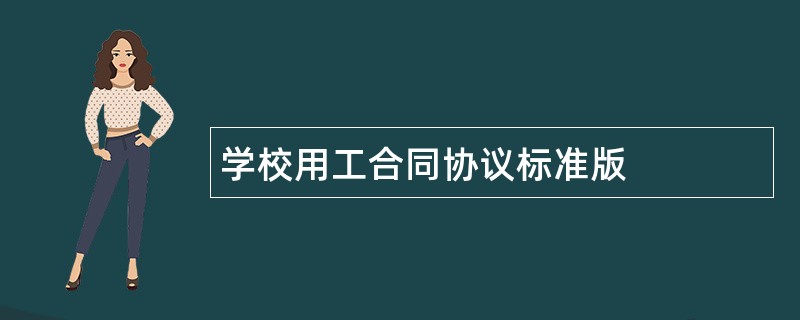 学校用工合同协议标准版